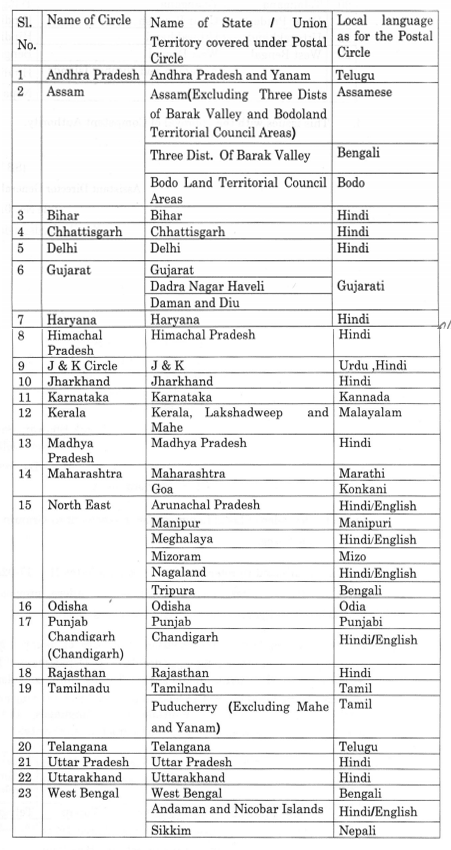 | Sl. No. | Name of Circle | Name of State / Union Territory covered under Postal Circle | Local language as for the Postal Circle |
|---|---|---|---|
| 1 | Andhra Pradesh | Andhra Pradesh and Yanam | Telugu |
| 2 | Assam | Assam(Excluding Three Dists of Barak Valley and Bodoland Territorial Council Areas) | Assamese |
| | | Three Dist. Of Barak Valley | Bengali |
| | | Bodo Land Territorial Council Areas | Bodo |
| 3 | Bihar | Bihar | Hindi |
| 4 | Chhattisgarh | Chhattisgarh | Hindi |
| 5 | Delhi | Delhi | Hindi |
| 6 | Gujarat | Gujarat | Gujarati |
| | | Dadra Nagar Haveli | |
| | | Daman and Diu | |
| 7 | Haryana | Haryana | Hindi |
| 8 | Himachal Pradesh | Himachal Pradesh | Hindi |
| 9 | J & K Circle | J & K | Urdu ,Hindi |
| 10 | Jharkhand | Jharkhand | Hindi |
| 11 | Karnataka | Karnataka | Kannada |
| 12 | Kerala | Kerala, Lakshadweep and Mahe | Malayalam |
| 13 | Madhya Pradesh | Madhya Pradesh | Hindi |
| 14 | Maharashtra | Maharashtra | Marathi |
| | | Goa | Konkani |
| 15 | North East | Arunachal Pradesh | Hindi/English |
| | | Manipur | Manipuri |
| | | Meghalaya | Hindi/English |
| | | Mizoram | Mizo |
| | | Nagaland | Hindi/English |
| | | Tripura | Bengali |
| 16 | Odisha | Odisha | Odia |
| 17 | Punjab Chandigarh (Chandigarh) | Punjab | Punjabi |
| | | Chandigarh | Hindi/English |
| 18 | Rajasthan | Rajasthan | Hindi |
| 19 | Tamilnadu | Tamilnadu | Tamil |
| | | Puducherry (Excluding Mahe and Yanam) | Tamil |
| 20 | Telangana | Telangana | Telugu |
| 21 | Uttar Pradesh | Uttar Pradesh | Hindi |
| 22 | Uttarakhand | Uttarakhand | Hindi |
| 23 | West Bengal | West Bengal | Bengali |
| | | Andaman and Nicobar Islands | Hindi/English |
| | | Sikkim | Nepali |